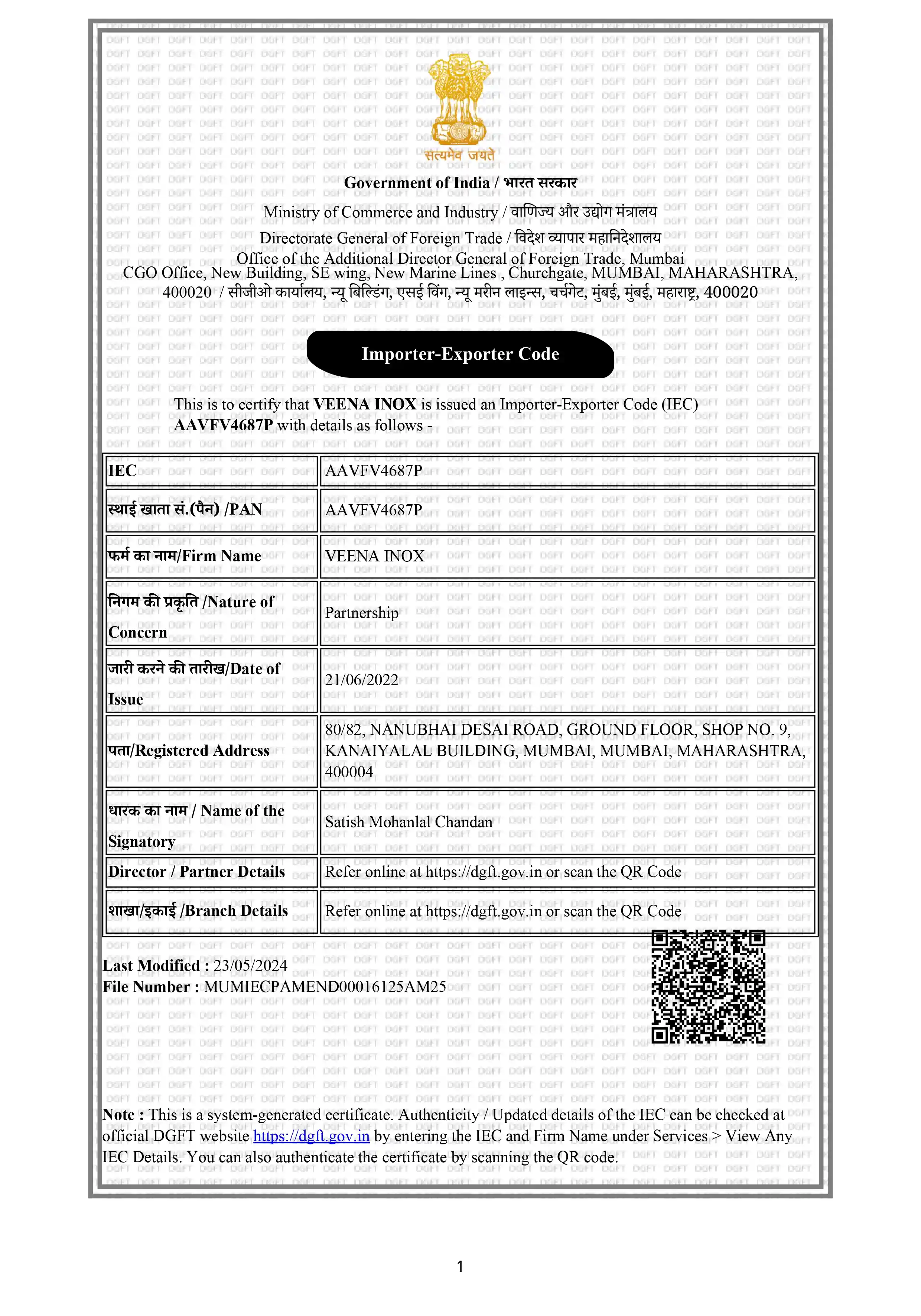 सत्यमेव जयते

Government of India / भारत सरकार

Ministry of Commerce and Industry / वाणिज्य और उद्योग मंत्रालय

Directorate General of Foreign Trade / विदेश व्यापार महानिदेशालय

Office of the Additional Director General of Foreign Trade, Mumbai

CGO Office, New Building, SE wing, New Marine Lines , Churchgate, MUMBAI, MAHARASHTRA, 400020 / सीजीओ कार्यालय, न्यू बिल्डिंग, एसई विंग, न्यू मरीन लाइन्स, चर्चगेट, मुंबई, मुंबई, महाराष्ट्र, 400020

Importer-Exporter Code

This is to certify that VEENA INOX is issued an Importer-Exporter Code (IEC) AAVFV4687P with details as follows -

| IEC | AAVFV4687P |
|---|---|
| स्थाई खाता सं.(पैन) /PAN | AAVFV4687P |
| फर्म का नाम/Firm Name | VEENA INOX |
| निगम की प्रकृति /Nature of Concern | Partnership |
| जारी करने की तारीख/Date of Issue | 21/06/2022 |
| पता/Registered Address | 80/82, NANUBHAI DESAI ROAD, GROUND FLOOR, SHOP NO. 9, KANAIYALAL BUILDING, MUMBAI, MUMBAI, MAHARASHTRA, 400004 |
| धारक का नाम / Name of the Signatory | Satish Mohanlal Chandan |
| Director / Partner Details | Refer online at https://dgft.gov.in or scan the QR Code |
| शाखा/इकाई /Branch Details | Refer online at https://dgft.gov.in or scan the QR Code |

Last Modified : 23/05/2024
File Number : MUMIECPAMEND00016125AM25

Note : This is a system-generated certificate. Authenticity / Updated details of the IEC can be checked at official DGFT website https://dgft.gov.in by entering the IEC and Firm Name under Services > View Any IEC Details. You can also authenticate the certificate by scanning the QR code.

1